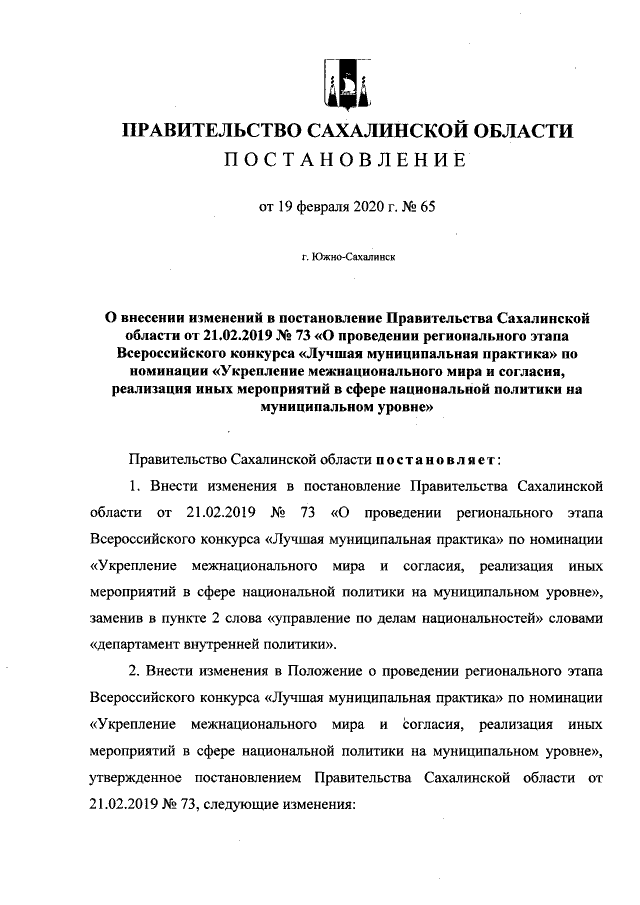 ПРАВИТЕЛЬСТВО САХАЛИНСКОЙ ОБЛАСТИ
ПОСТАНОВЛЕНИЕ

от 19 февраля 2020 г. № 65

г. Южно-Сахалинск

О внесении изменений в постановление Правительства Сахалинской области от 21.02.2019 № 73 «О проведении регионального этапа Всероссийского конкурса «Лучшая муниципальная практика» по номинации «Укрепление межнационального мира и согласия, реализация иных мероприятий в сфере национальной политики на муниципальном уровне»

Правительство Сахалинской области постановляет:

1. Внести изменения в постановление Правительства Сахалинской области от 21.02.2019 № 73 «О проведении регионального этапа Всероссийского конкурса «Лучшая муниципальная практика» по номинации «Укрепление межнационального мира и согласия, реализация иных мероприятий в сфере национальной политики на муниципальном уровне», заменив в пункте 2 слова «управление по делам национальностей» словами «департамент внутренней политики».

2. Внести изменения в Положение о проведении регионального этапа Всероссийского конкурса «Лучшая муниципальная практика» по номинации «Укрепление межнационального мира и согласия, реализация иных мероприятий в сфере национальной политики на муниципальном уровне», утвержденное постановлением Правительства Сахалинской области от 21.02.2019 № 73, следующие изменения: